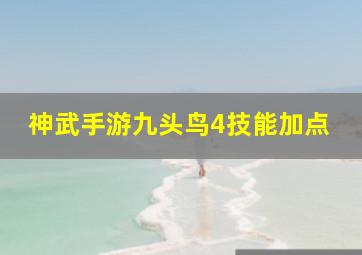 神武手游九头鸟4技能加点